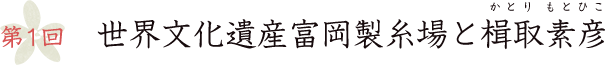 第1回 世界文化遺産富岡製糸場と楫取素彦（かとり もとひこ）